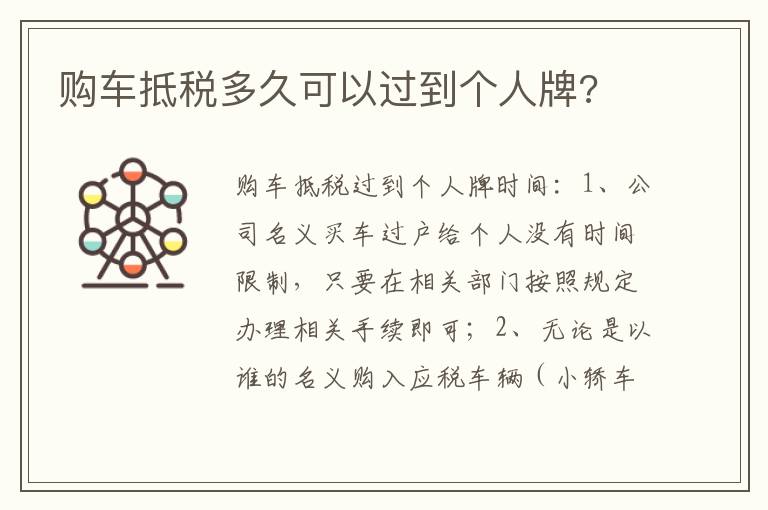 购车抵税多久可以过到个人牌?

购车抵税过到个人牌时间：1、公司名义买车过户给个人没有时间限制，只要在相关部门按照规定办理相关手续即可；2、无论是以谁的名义购入应税车辆（小轿车